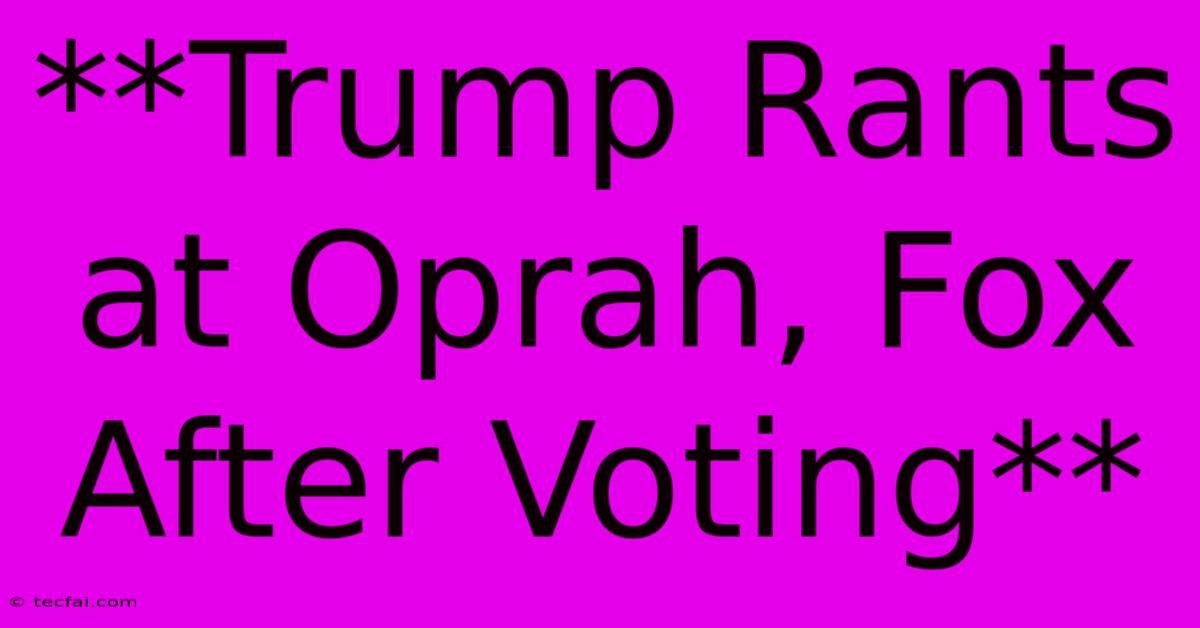 **Trump Rants at Oprah, Fox After Voting**

© tecfai.com